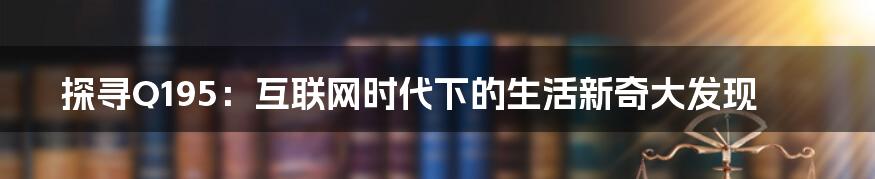 探寻Q195：互联网时代下的生活新奇大发现